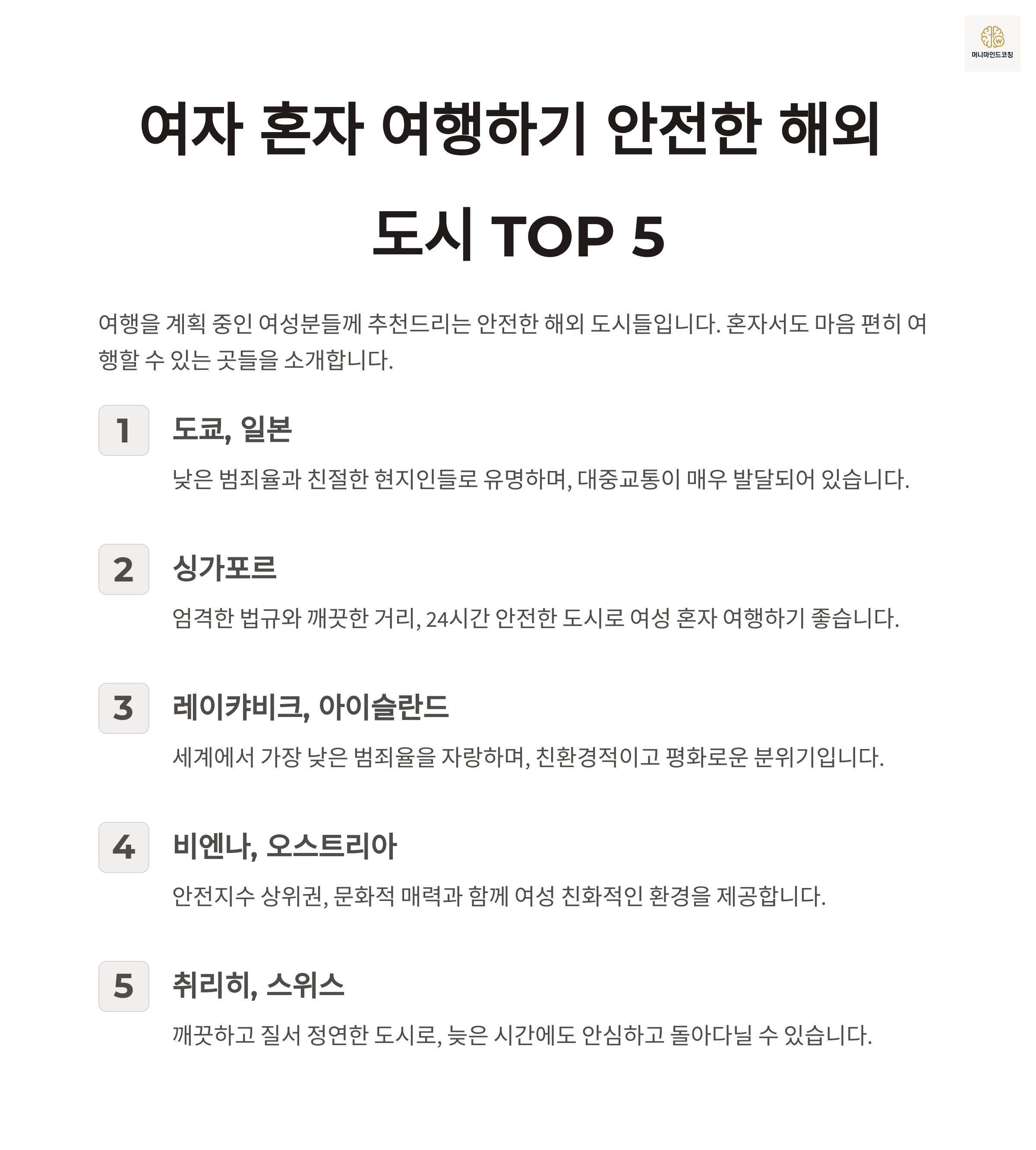 머니마인드코칭

여자 혼자 여행하기 안전한 해외 도시 TOP 5

여행을 계획 중인 여성분들께 추천드리는 안전한 해외 도시들입니다. 혼자서도 마음 편히 여행할 수 있는 곳들을 소개합니다.

1

도쿄, 일본

낮은 범죄율과 친절한 현지인들로 유명하며, 대중교통이 매우 발달되어 있습니다.

2

싱가포르

엄격한 법규와 깨끗한 거리, 24시간 안전한 도시로 여성 혼자 여행하기 좋습니다.

3

레이캬비크, 아이슬란드

세계에서 가장 낮은 범죄율을 자랑하며, 친환경적이고 평화로운 분위기입니다.

4

비엔나, 오스트리아

안전지수 상위권, 문화적 매력과 함께 여성 친화적인 환경을 제공합니다.

5

취리히, 스위스

깨끗하고 질서 정연한 도시로, 늦은 시간에도 안심하고 돌아다닐 수 있습니다.